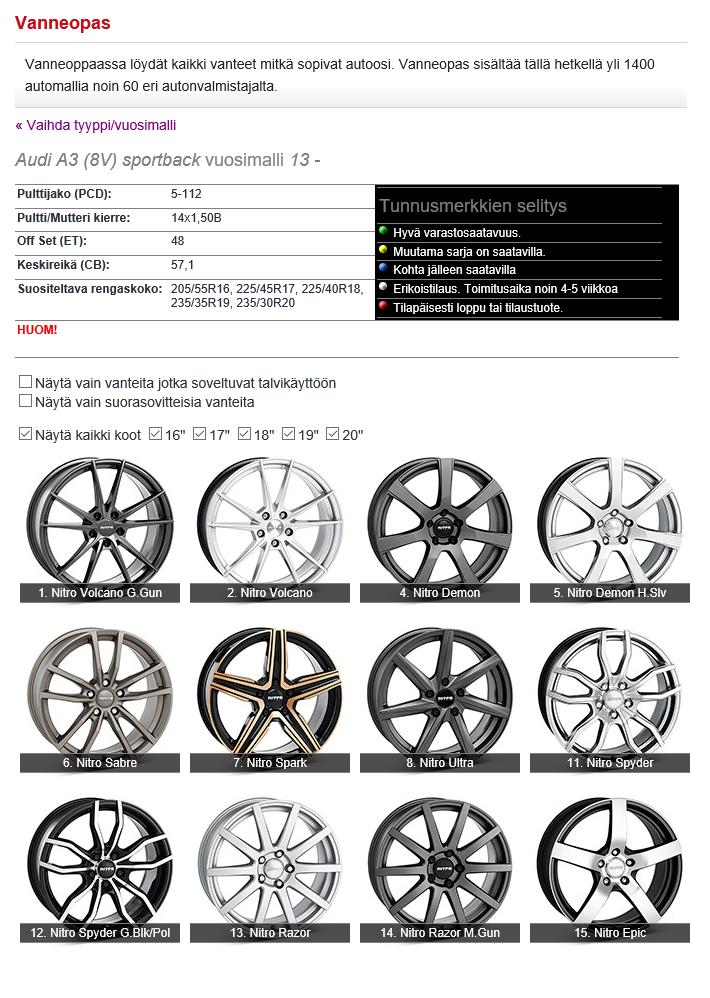 Vanneopas

Vanneoppaassa löydät kaikki vanteet mitkä sopivat autoosi. Vanneopas sisältää tällä hetkellä yli 1400 automallia noin 60 eri autonvalmistajalta.

« Vaihda tyyppi/vuosimalli

Audi A3 (8V) sportback vuosimalli 13 -

| | |
|---|---|
| Pulttijako (PCD): | 5-112 |
| Pultti/Mutteri kierre: | 14x1,50B |
| Off Set (ET): | 48 |
| Keskireikä (CB): | 57,1 |
| Suositeltava rengaskoko: | 205/55R16, 225/45R17, 225/40R18, 235/35R19, 235/30R20 |

Tunnusmerkkien selitys
Hyvä varastosaatavuus.
Muutama sarja on saatavilla.
Kohta jälleen saatavilla
Erikoistilaus. Toimitusaika noin 4-5 viikkoa
Tilapäisesti loppu tai tilaustuote.

HUOM!

Näytä vain vanteita jotka soveltuvat talvikäyttöön
Näytä vain suorasovitteisia vanteita

Näytä kaikki koot 16" 17" 18" 19" 20"

1. Nitro Volcano G.Gun
2. Nitro Volcano
4. Nitro Demon
5. Nitro Demon H.Slv
6. Nitro Sabre
7. Nitro Spark
8. Nitro Ultra
11. Nitro Spyder
12. Nitro Spyder G.Blk/Pol
13. Nitro Razor
14. Nitro Razor M.Gun
15. Nitro Epic